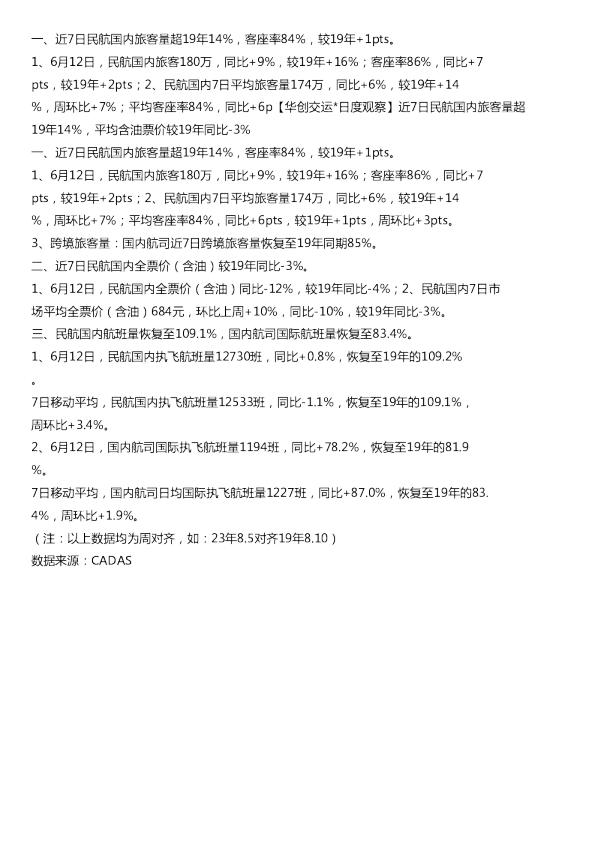 一、近7日民航国内旅客量超19年14%，客座率84%，较19年+1pts。

1、6月12日，民航国内旅客180万，同比+9%，较19年+16%；客座率86%，同比+7pts，较19年+2pts；2、民航国内7日平均旅客量174万，同比+6%，较19年+14%，周环比+7%；平均客座率84%，同比+6p【华创交运*日度观察】近7日民航国内旅客量超19年14%，平均含油票价较19年同比-3%

一、近7日民航国内旅客量超19年14%，客座率84%，较19年+1pts。

1、6月12日，民航国内旅客180万，同比+9%，较19年+16%；客座率86%，同比+7pts，较19年+2pts；2、民航国内7日平均旅客量174万，同比+6%，较19年+14%，周环比+7%；平均客座率84%，同比+6pts，较19年+1pts，周环比+3pts。

3、跨境旅客量：国内航司近7日跨境旅客量恢复至19年同期85%。

二、近7日民航国内全票价（含油）较19年同比-3%。

1、6月12日，民航国内全票价（含油）同比-12%，较19年同比-4%；2、民航国内7日市场平均全票价（含油）684元，环比上周+10%，同比-10%，较19年同比-3%。

三、民航国内航班量恢复至109.1%，国内航司国际航班量恢复至83.4%。

1、6月12日，民航国内执飞航班量12730班，同比+0.8%，恢复至19年的109.2%。

7日移动平均，民航国内执飞航班量12533班，同比-1.1%，恢复至19年的109.1%，周环比+3.4%。

2、6月12日，国内航司国际执飞航班量1194班，同比+78.2%，恢复至19年的81.9%。

7日移动平均，国内航司日均国际执飞航班量1227班，同比+87.0%，恢复至19年的83.4%，周环比+1.9%。

（注：以上数据均为周对齐，如：23年8.5对齐19年8.10）

数据来源：CADAS